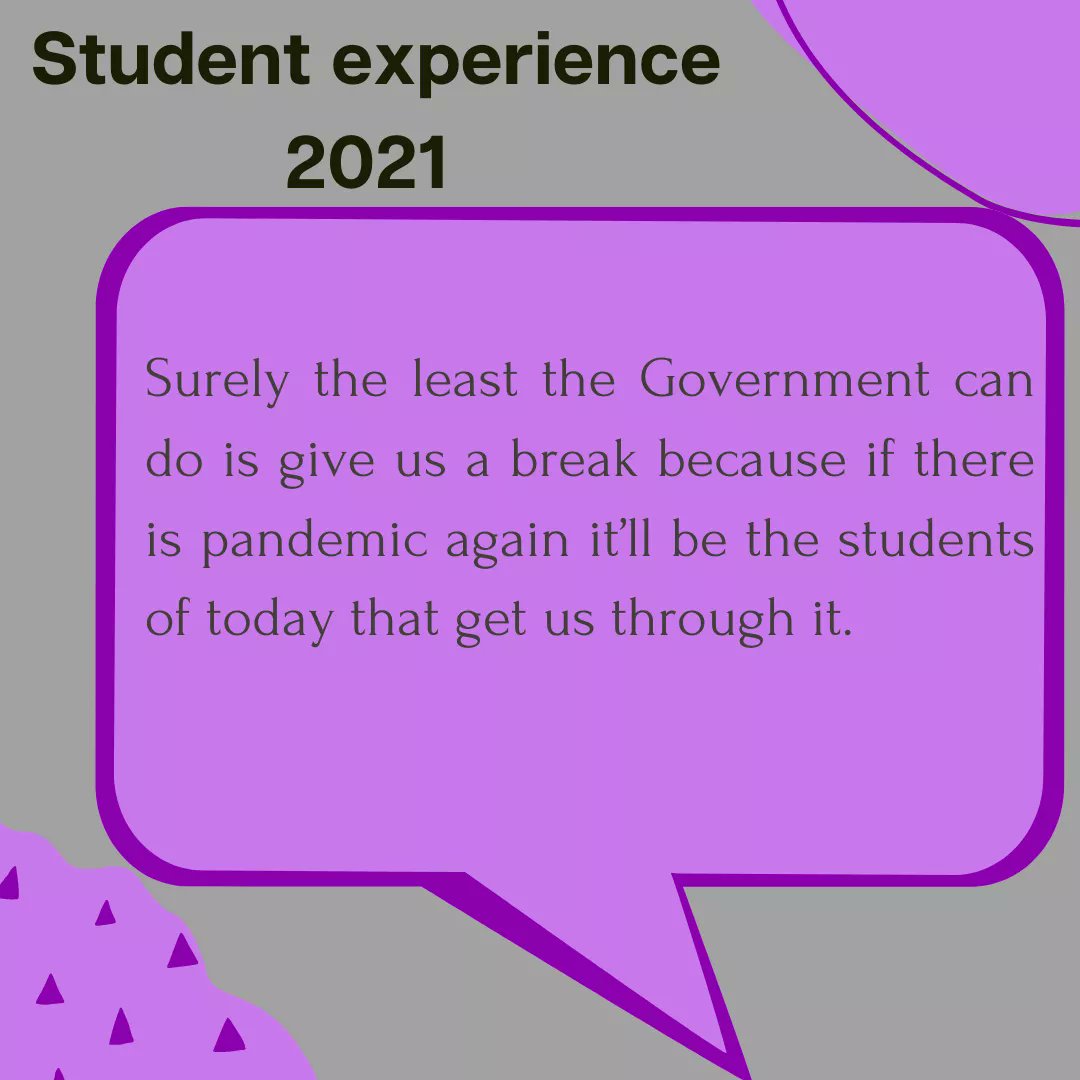 Student experience 2021

Surely the least the Government can do is give us a break because if there is pandemic again it'll be the students of today that get us through it.